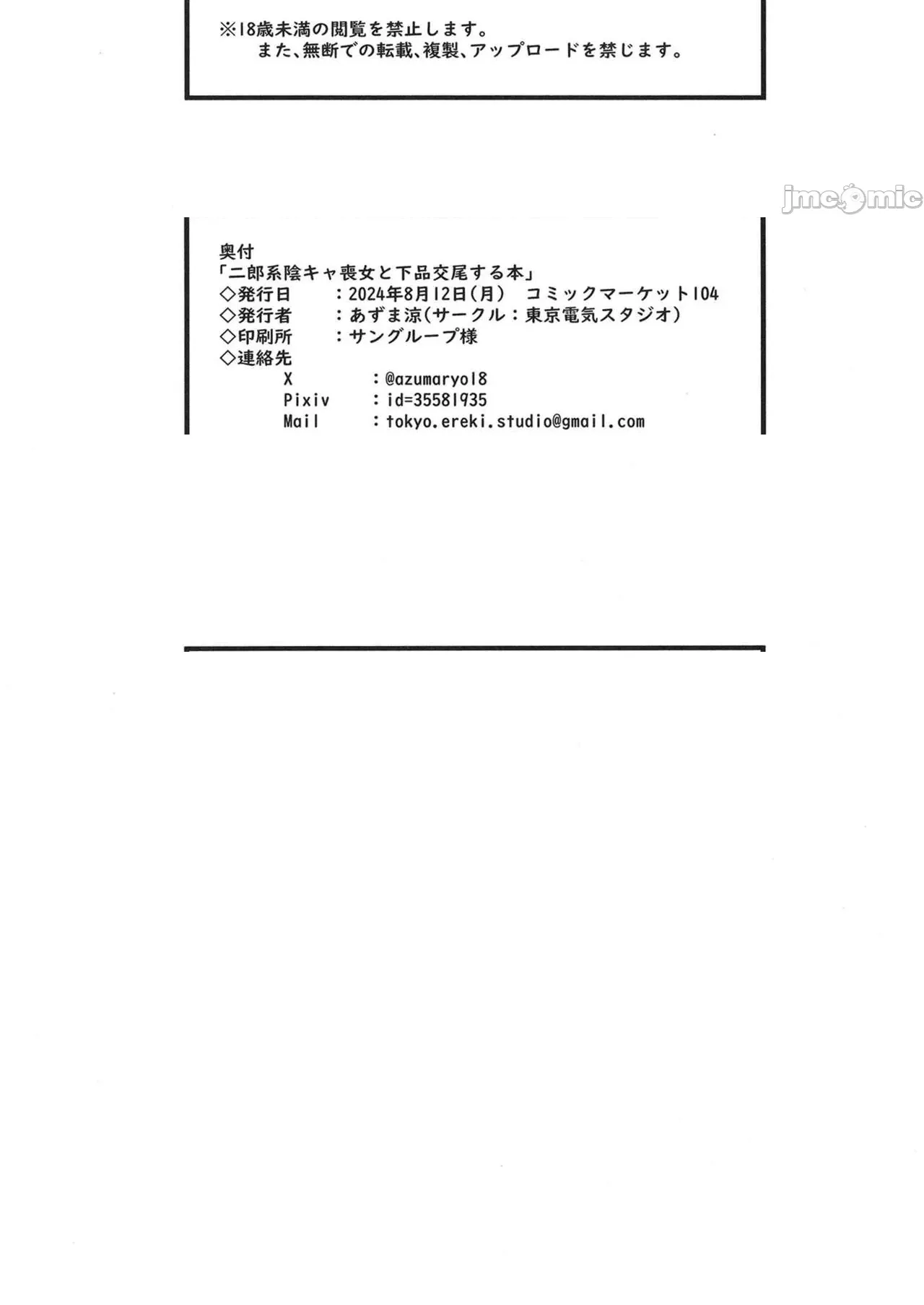 ※18歳未満の閲覧を禁止します。
また、無断での転載、複製、アップロードを禁じます。

奥付
「二郎系陰キャ喪女と下品交尾する本」
◇発行日 ：2024年8月12日(月) コミックマーケット104
◇発行者 ：あずま涼(サークル：東京電気スタジオ)
◇印刷所 ：サングループ様
◇連絡先
X ：@azumaryo18
Pixiv ：id=35581935
Mail ：tokyo.ereki.studio@gmail.com

jmcomic